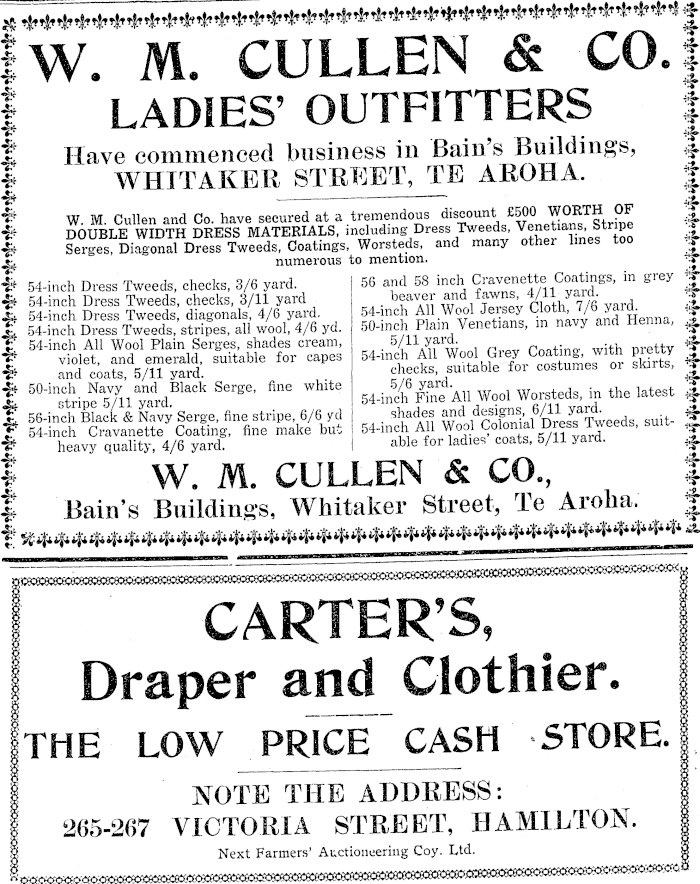 W. M. CULLEN & CO.
LADIES' OUTFITTERS

Have commenced business in Bain's Buildings, WHITAKER STREET, TE AROHA.

W. M. Cullen and Co. have secured at a tremendous discount £500 WORTH OF DOUBLE WIDTH DRESS MATERIALS, including Dress Tweeds, Venetians, Stripe Serges, Diagonal Dress Tweeds, Coatings, Worsteds, and many other lines too numerous to mention.

54-inch Dress Tweeds, checks, 3/6 yard.
54-inch Dress Tweeds, checks, 3/11 yard
54-inch Dress Tweeds, diagonals, 4/6 yard.
54-inch Dress Tweeds, stripes, all wool, 4/6 yd.
54-inch All Wool Plain Serges, shades cream, violet, and emerald, suitable for capes and coats, 5/11 yard.
50-inch Navy and Black Serge, fine white stripe 5/11 yard.
56-inch Black & Navy Serge, fine stripe, 6/6 yd
54-inch Cravanette Coating, fine make but heavy quality, 4/6 yard.

56 and 58 inch Cravenette Coatings, in grey beaver and fawns, 4/11 yard.
54-inch All Wool Jersey Cloth, 7/6 yard.
50-inch Plain Venetians, in navy and Henna, 5/11 yard.
54-inch All Wool Grey Coating, with pretty checks, suitable for costumes or skirts, 5/6 yard.
54-inch Fine All Wool Worsteds, in the latest shades and designs, 6/11 yard.
54-inch All Wool Colonial Dress Tweeds, suitable for ladies' coats, 5/11 yard.

W. M. CULLEN & CO.,
Bain's Buildings, Whitaker Street, Te Aroha.

CARTER'S,
Draper and Clothier.

THE LOW PRICE CASH STORE.

NOTE THE ADDRESS:
265-267 VICTORIA STREET, HAMILTON.
Next Farmers' Auctioneering Coy. Ltd.